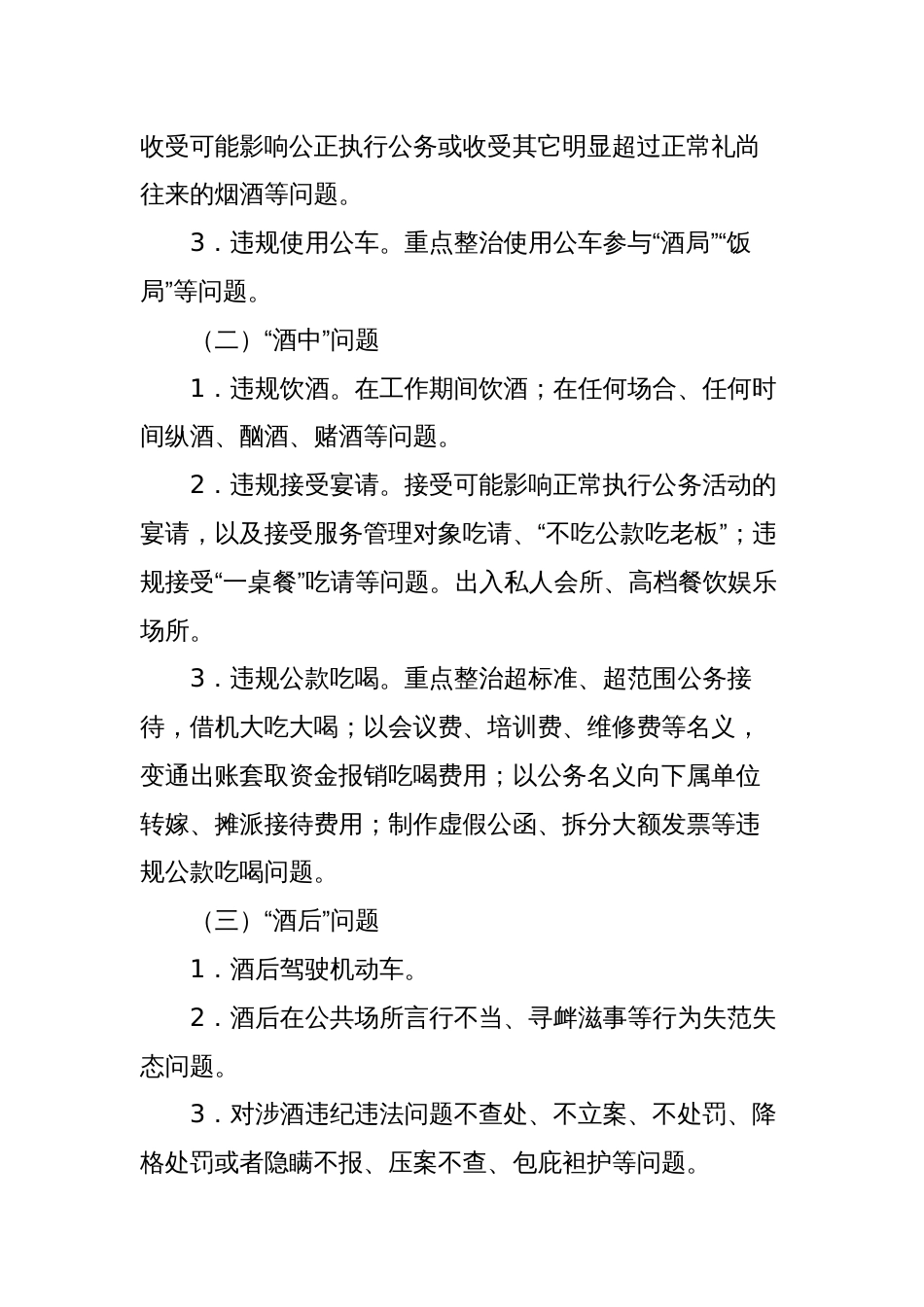 收受可能影响公正执行公务或收受其它明显超过正常礼尚往来的烟酒等问题。

3．违规使用公车。重点整治使用公车参与“酒局”“饭局”等问题。

（二）“酒中”问题

1．违规饮酒。在工作期间饮酒；在任何场合、任何时间纵酒、酗酒、赌酒等问题。

2．违规接受宴请。接受可能影响正常执行公务活动的宴请，以及接受服务管理对象吃请、“不吃公款吃老板”；违规接受“一桌餐”吃请等问题。出入私人会所、高档餐饮娱乐场所。

3．违规公款吃喝。重点整治超标准、超范围公务接待，借机大吃大喝；以会议费、培训费、维修费等名义，变通出账套取资金报销吃喝费用；以公务名义向下属单位转嫁、摊派接待费用；制作虚假公函、拆分大额发票等违规公款吃喝问题。

（三）“酒后”问题

1．酒后驾驶机动车。

2．酒后在公共场所言行不当、寻衅滋事等行为失范失态问题。

3．对涉酒违纪违法问题不查处、不立案、不处罚、降格处罚或者隐瞒不报、压案不查、包庇袒护等问题。